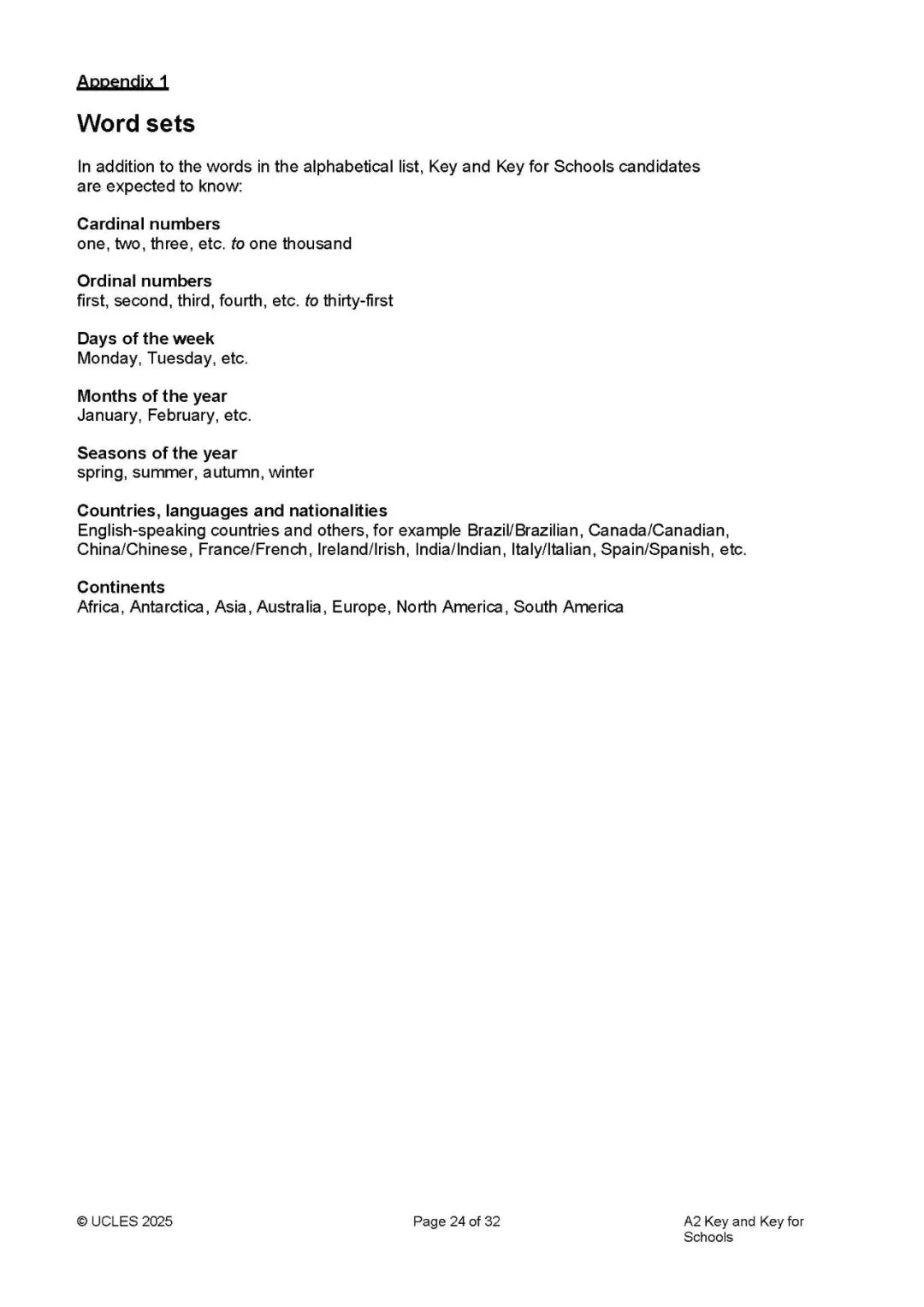 Appendix 1

Word sets

In addition to the words in the alphabetical list, Key and Key for Schools candidates are expected to know:

Cardinal numbers
one, two, three, etc. to one thousand

Ordinal numbers
first, second, third, fourth, etc. to thirty-first

Days of the week
Monday, Tuesday, etc.

Months of the year
January, February, etc.

Seasons of the year
spring, summer, autumn, winter

Countries, languages and nationalities
English-speaking countries and others, for example Brazil/Brazilian, Canada/Canadian, China/Chinese, France/French, Ireland/Irish, India/Indian, Italy/Italian, Spain/Spanish, etc.

Continents
Africa, Antarctica, Asia, Australia, Europe, North America, South America

© UCLES 2025

Page 24 of 32

A2 Key and Key for Schools